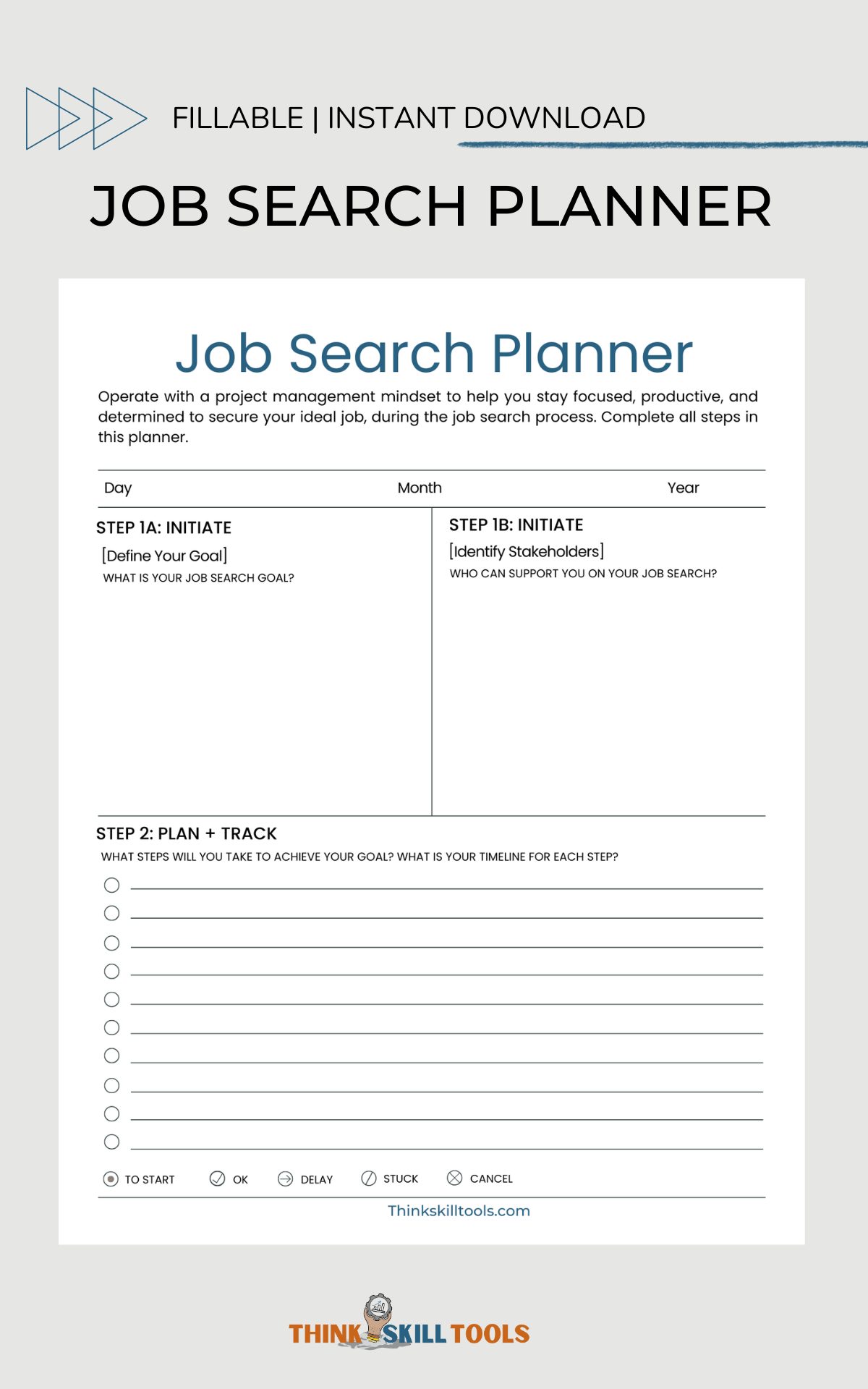 FILLABLE | INSTANT DOWNLOAD

JOB SEARCH PLANNER

Job Search Planner

Operate with a project management mindset to help you stay focused, productive, and determined to secure your ideal job, during the job search process. Complete all steps in this planner.

Day Month Year

STEP 1A: INITIATE
[Define Your Goal]
WHAT IS YOUR JOB SEARCH GOAL?

STEP 1B: INITIATE
[Identify Stakeholders]
WHO CAN SUPPORT YOU ON YOUR JOB SEARCH?

STEP 2: PLAN + TRACK
WHAT STEPS WILL YOU TAKE TO ACHIEVE YOUR GOAL? WHAT IS YOUR TIMELINE FOR EACH STEP?

TO START OK DELAY STUCK CANCEL

Thinkskilltools.com

THINK SKILL TOOLS